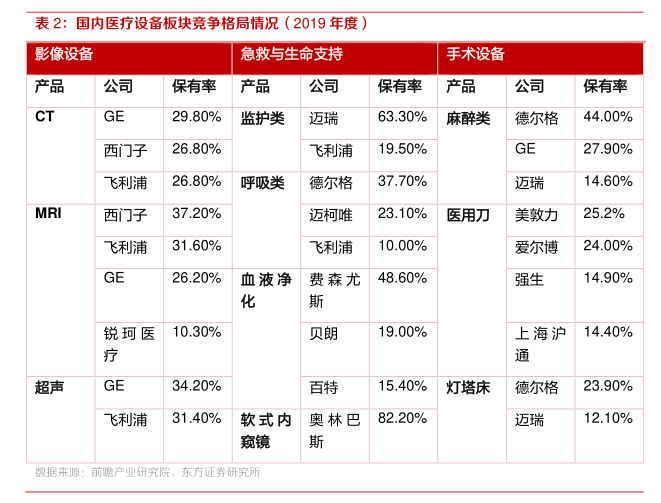 表 2：国内医疗设备板块竞争格局情况（2019 年度）

| 影像设备 | | | 急救与生命支持 | | | 手术设备 | | |
|---|---|---|---|---|---|---|---|---|
| 产品 | 公司 | 保有率 | 产品 | 公司 | 保有率 | 产品 | 公司 | 保有率 |
| CT | GE | 29.80% | 监护类 | 迈瑞 | 63.30% | 麻醉类 | 德尔格 | 44.00% |
| | 西门子 | 26.80% | | 飞利浦 | 19.50% | | GE | 27.90% |
| | 飞利浦 | 26.80% | 呼吸类 | 德尔格 | 37.70% | | 迈瑞 | 14.60% |
| MRI | 西门子 | 37.20% | | 迈柯唯 | 23.10% | 医用刀 | 美敦力 | 25.2% |
| | 飞利浦 | 31.60% | | 飞利浦 | 10.00% | | 爱尔博 | 24.00% |
| | GE | 26.20% | 血液净化 | 费森尤斯 | 48.60% | | 强生 | 14.90% |
| | 锐珂医疗 | 10.30% | | 贝朗 | 19.00% | | 上海沪通 | 14.40% |
| 超声 | GE | 34.20% | | 百特 | 15.40% | 灯塔床 | 德尔格 | 23.90% |
| | 飞利浦 | 31.40% | 软式内窥镜 | 奥林巴斯 | 82.20% | | 迈瑞 | 12.10% |

数据来源：前瞻产业研究院，东方证券研究所